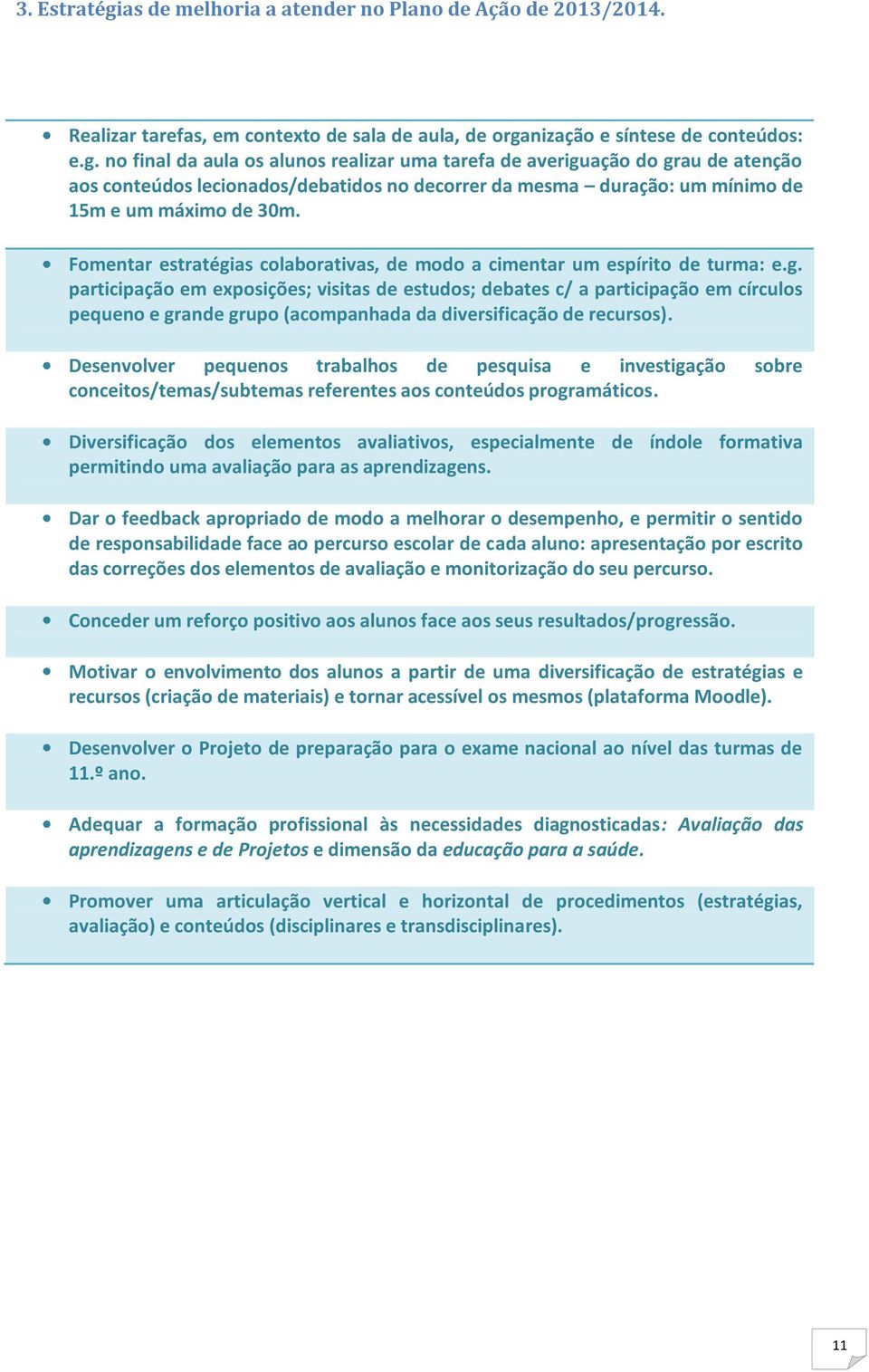 3. Estratégias de melhoria a atender no Plano de Ação de 2013/2014.

• Realizar tarefas, em contexto de sala de aula, de organização e síntese de conteúdos: e.g. no final da aula os alunos realizar uma tarefa de averiguação do grau de atenção aos conteúdos lecionados/debatidos no decorrer da mesma – duração: um mínimo de 15m e um máximo de 30m.

• Fomentar estratégias colaborativas, de modo a cimentar um espírito de turma: e.g. participação em exposições; visitas de estudos; debates c/ a participação em círculos pequeno e grande grupo (acompanhada da diversificação de recursos).

• Desenvolver pequenos trabalhos de pesquisa e investigação sobre conceitos/temas/subtemas referentes aos conteúdos programáticos.

• Diversificação dos elementos avaliativos, especialmente de índole formativa permitindo uma avaliação para as aprendizagens.

• Dar o feedback apropriado de modo a melhorar o desempenho, e permitir o sentido de responsabilidade face ao percurso escolar de cada aluno: apresentação por escrito das correções dos elementos de avaliação e monitorização do seu percurso.

• Conceder um reforço positivo aos alunos face aos seus resultados/progressão.

• Motivar o envolvimento dos alunos a partir de uma diversificação de estratégias e recursos (criação de materiais) e tornar acessível os mesmos (plataforma Moodle).

• Desenvolver o Projeto de preparação para o exame nacional ao nível das turmas de 11.º ano.

• Adequar a formação profissional às necessidades diagnosticadas: Avaliação das aprendizagens e de Projetos e dimensão da educação para a saúde.

• Promover uma articulação vertical e horizontal de procedimentos (estratégias, avaliação) e conteúdos (disciplinares e transdisciplinares).

11